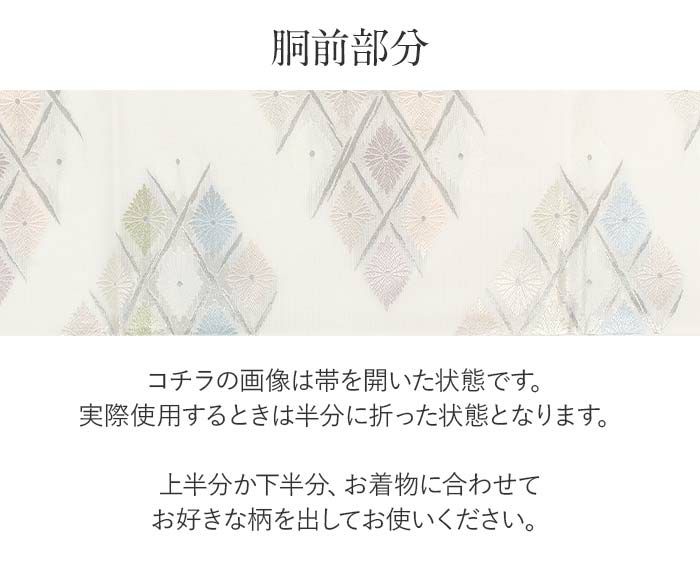 胴前部分

コチラの画像は帯を開いた状態です。
実際使用するときは半分に折った状態となります。

上半分か下半分、お着物に合わせて
お好きな柄を出してお使いください。